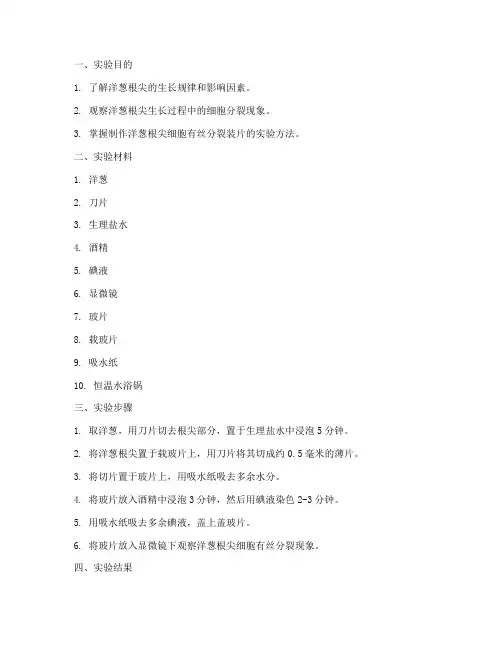 一、实验目的

1. 了解洋葱根尖的生长规律和影响因素。

2. 观察洋葱根尖生长过程中的细胞分裂现象。

3. 掌握制作洋葱根尖细胞有丝分裂装片的实验方法。

二、实验材料

1. 洋葱

2. 刀片

3. 生理盐水

4. 酒精

5. 碘液

6. 显微镜

7. 玻片

8. 载玻片

9. 吸水纸

10. 恒温水浴锅

三、实验步骤

1. 取洋葱，用刀片切去根尖部分，置于生理盐水中浸泡 5 分钟。

2. 将洋葱根尖置于载玻片上，用刀片将其切成约 0.5 毫米的薄片。

3. 将切片置于玻片上，用吸水纸吸去多余水分。

4. 将玻片放入酒精中浸泡 3 分钟，然后用碘液染色 2-3 分钟。

5. 用吸水纸吸去多余碘液，盖上盖玻片。

6. 将玻片放入显微镜下观察洋葱根尖细胞有丝分裂现象。

四、实验结果